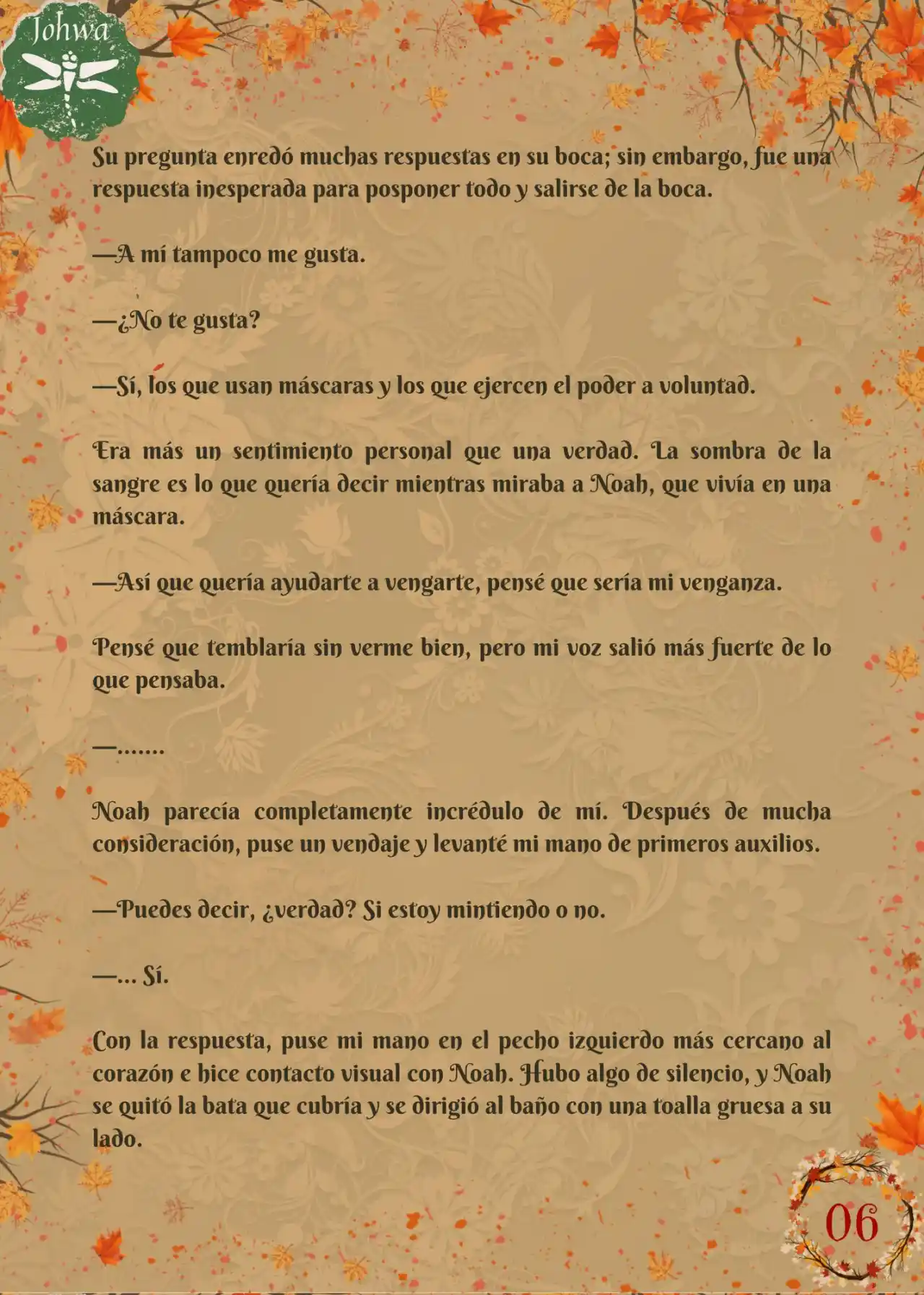 Johwa

Su pregunta enredó muchas respuestas en su boca; sin embargo, fue una respuesta inesperada para posponer todo y salirse de la boca.

—A mí tampoco me gusta.

—¿No te gusta?

—Sí, los que usan máscaras y los que ejercen el poder a voluntad.

Era más un sentimiento personal que una verdad. La sombra de la sangre es lo que quería decir mientras miraba a Noah, que vivía en una máscara.

—Así que quería ayudarte a vengarte, pensé que sería mi venganza.

Pensé que temblaría sin verme bien, pero mi voz salió más fuerte de lo que pensaba.

—.......

Noah parecía completamente incrédulo de mí. Después de mucha consideración, puse un vendaje y levanté mi mano de primeros auxilios.

—Puedes decir, ¿verdad? Si estoy mintiendo o no.

—... Sí.

Con la respuesta, puse mi mano en el pecho izquierdo más cercano al corazón e hice contacto visual con Noah. Hubo algo de silencio, y Noah se quitó la bata que cubría y se dirigió al baño con una toalla gruesa a su lado.

06